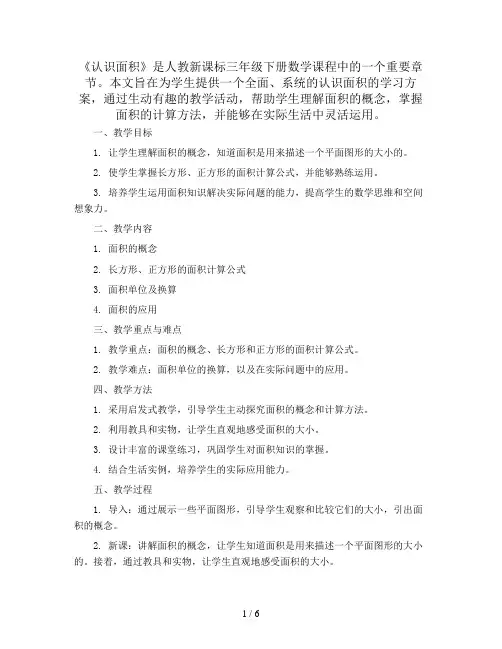 《认识面积》是人教新课标三年级下册数学课程中的一个重要章节。本文旨在为学生提供一个全面、系统的认识面积的学习方案，通过生动有趣的教学活动，帮助学生理解面积的概念，掌握面积的计算方法，并能够在实际生活中灵活运用。

一、教学目标

1. 让学生理解面积的概念，知道面积是用来描述一个平面图形的大小的。

2. 使学生掌握长方形、正方形的面积计算公式，并能够熟练运用。

3. 培养学生运用面积知识解决实际问题的能力，提高学生的数学思维和空间想象力。

二、教学内容

1. 面积的概念

2. 长方形、正方形的面积计算公式

3. 面积单位及换算

4. 面积的应用

三、教学重点与难点

1. 教学重点：面积的概念、长方形和正方形的面积计算公式。

2. 教学难点：面积单位的换算，以及在实际问题中的应用。

四、教学方法

1. 采用启发式教学，引导学生主动探究面积的概念和计算方法。

2. 利用教具和实物，让学生直观地感受面积的大小。

3. 设计丰富的课堂练习，巩固学生对面积知识的掌握。

4. 结合生活实例，培养学生的实际应用能力。

五、教学过程

1. 导入：通过展示一些平面图形，引导学生观察和比较它们的大小，引出面积的概念。

2. 新课：讲解面积的概念，让学生知道面积是用来描述一个平面图形的大小的。接着，通过教具和实物，让学生直观地感受面积的大小。

1 / 6